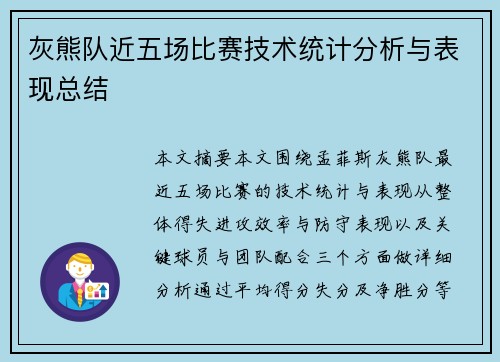 灰熊队近五场比赛技术统计分析与表现总结

本文摘要本文围绕孟菲斯灰熊队最近五场比赛的技术统计与表现从整体得失进攻效率与防守表现以及关键球员与团队配合三个方面做详细分析通过平均得分失分及净胜分等